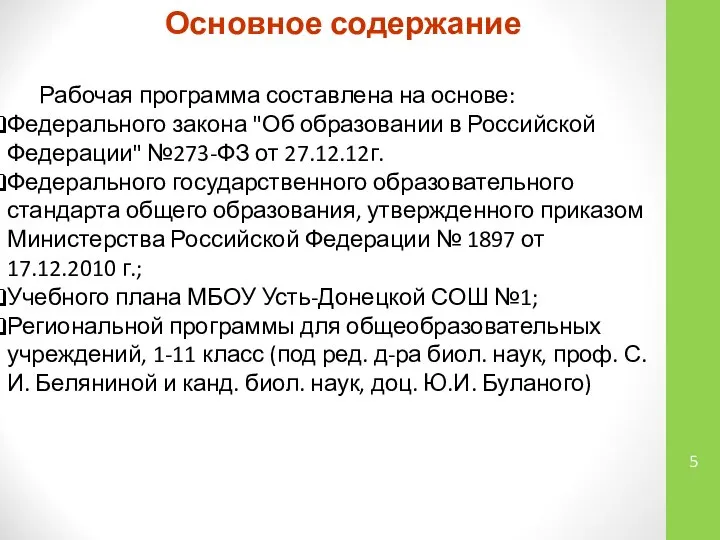 Основное содержание

Рабочая программа составлена на основе:

Федерального закона "Об образовании в Российской Федерации" №273-ФЗ от 27.12.12г.

Федерального государственного образовательного стандарта общего образования, утвержденного приказом Министерства Российской Федерации № 1897 от 17.12.2010 г.;

Учебного плана МБОУ Усть-Донецкой СОШ №1;

Региональной программы для общеобразовательных учреждений, 1-11 класс (под ред. д-ра биол. наук, проф. С. И. Беляниной и канд. биол. наук, доц. Ю.И. Буланого)

5